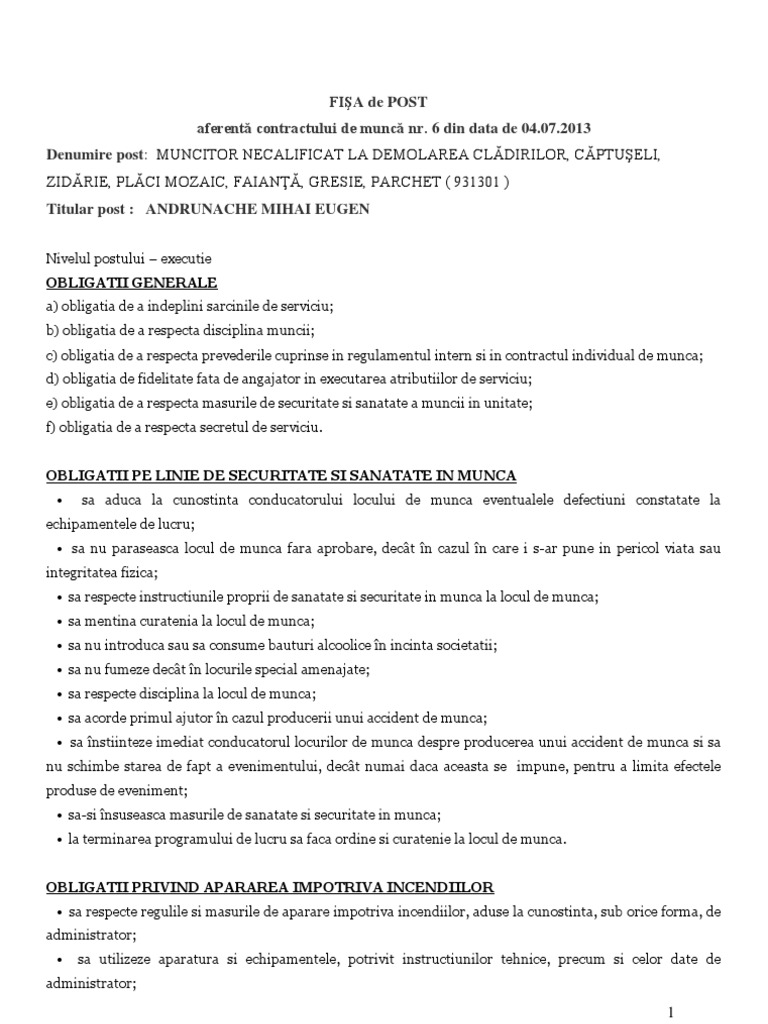 FIȘA de POST

aferentă contractului de muncă nr. 6 din data de 04.07.2013

Denumire post: MUNCITOR NECALIFICAT LA DEMOLAREA CLĂDIRILOR, CĂPTUȘELI, ZIDĂRIE, PLĂCI MOZAIC, FAIANȚĂ, GRESIE, PARCHET ( 931301 )

Titular post : ANDRUNACHE MIHAI EUGEN

Nivelul postului – executie

OBLIGATII GENERALE

a) obligatia de a indeplini sarcinile de serviciu;

b) obligatia de a respecta disciplina muncii;

c) obligatia de a respecta prevederile cuprinse in regulamentul intern si in contractul individual de munca;

d) obligatia de fidelitate fata de angajator in executarea atributiilor de serviciu;

e) obligatia de a respecta masurile de securitate si sanatate a muncii in unitate;

f) obligatia de a respecta secretul de serviciu.

OBLIGATII PE LINIE DE SECURITATE SI SANATATE IN MUNCA

• sa aduca la cunostinta conducatorului locului de munca eventualele defectiuni constatate la echipamentele de lucru;

• sa nu paraseasca locul de munca fara aprobare, decât în cazul în care i s-ar pune in pericol viata sau integritatea fizica;

• sa respecte instructiunile proprii de sanatate si securitate in munca la locul de munca;

• sa mentina curatenia la locul de munca;

• sa nu introduca sau sa consume bauturi alcoolice în incinta societatii;

• sa nu fumeze decât în locurile special amenajate;

• sa respecte disciplina la locul de munca;

• sa acorde primul ajutor în cazul producerii unui accident de munca;

• sa înstiinteze imediat conducatorul locurilor de munca despre producerea unui accident de munca si sa nu schimbe starea de fapt a evenimentului, decât numai daca aceasta se impune, pentru a limita efectele produse de eveniment;

• sa-si însuseasca masurile de sanatate si securitate in munca;

• la terminarea programului de lucru sa faca ordine si curatenie la locul de munca.

OBLIGATII PRIVIND APARAREA IMPOTRIVA INCENDIILOR

• sa respecte regulile si masurile de aparare impotriva incendiilor, aduse la cunostinta, sub orice forma, de administrator;

• sa utilizeze aparatura si echipamentele, potrivit instructiunilor tehnice, precum si celor date de administrator;

1